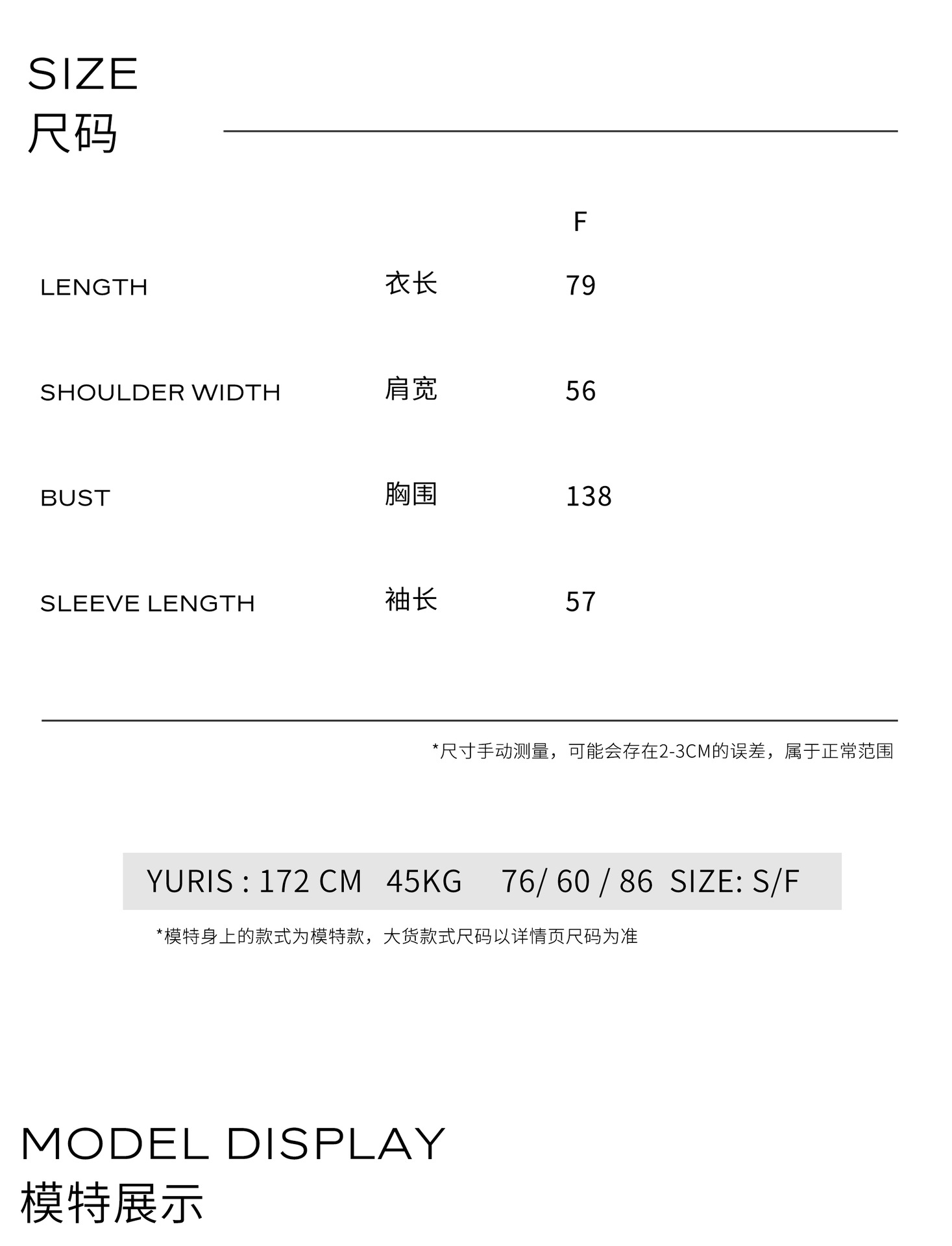 SIZE
尺码

| | | F |
|---|---|---|
| LENGTH | 衣长 | 79 |
| SHOULDER WIDTH | 肩宽 | 56 |
| BUST | 胸围 | 138 |
| SLEEVE LENGTH | 袖长 | 57 |

*尺寸手动测量，可能会存在2-3CM的误差，属于正常范围

YURIS : 172 CM 45KG 76/ 60 / 86 SIZE: S/F

*模特身上的款式为模特款，大货款式尺码以详情页尺码为准

MODEL DISPLAY
模特展示